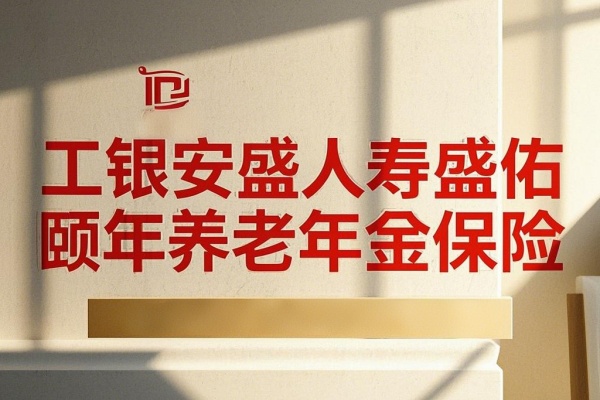 工银安盛人寿盛佑颐年养老年金保险